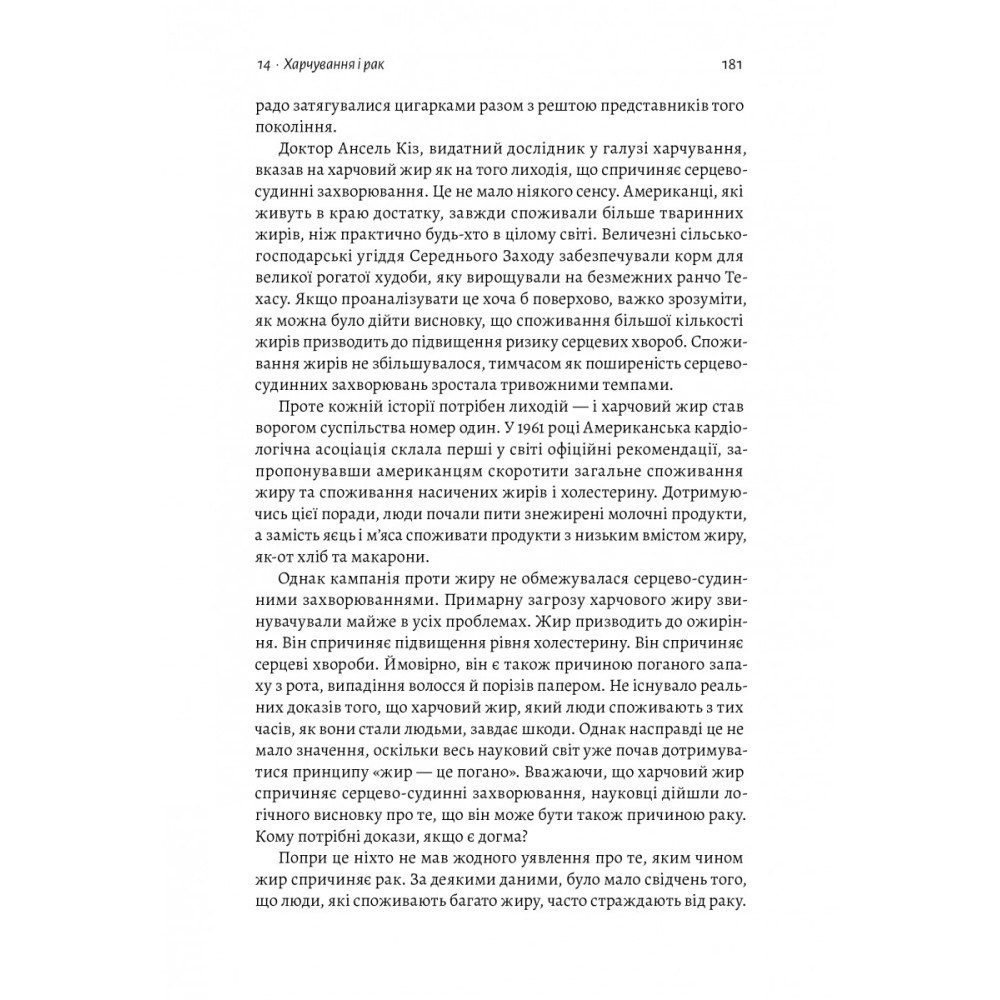 14 · Харчування і рак

181

радо затягувалися цигарками разом з рештою представників того покоління.

Доктор Ансель Кіз, видатний дослідник у галузі харчування, вказав на харчовий жир як на того лиходія, що спричиняє серцево-судинні захворювання. Це не мало ніякого сенсу. Американці, які живуть в краю достатку, завжди споживали більше тваринних жирів, ніж практично будь-хто в цілому світі. Величезні сільськогосподарські угіддя Середнього Заходу забезпечували корм для великої рогатої худоби, яку вирощували на безмежних ранчо Техасу. Якщо проаналізувати це хоча б поверхово, важко зрозуміти, як можна було дійти висновку, що споживання більшої кількості жирів призводить до підвищення ризику серцевих хвороб. Споживання жирів не збільшувалося, тимчасом як поширеність серцево-судинних захворювань зростала тривожними темпами.

Проте кожній історії потрібен лиходій — і харчовий жир став ворогом суспільства номер один. У 1961 році Американська кардіологічна асоціація склала перші у світі офіційні рекомендації, запропонувавши американцям скоротити загальне споживання жиру та споживання насичених жирів і холестерину. Дотримуючись цієї поради, люди почали пити знежирені молочні продукти, а замість яєць і м'яса споживати продукти з низьким вмістом жиру, як-от хліб та макарони.

Однак кампанія проти жиру не обмежувалася серцево-судинними захворюваннями. Примарну загрозу харчового жиру звинувачували майже в усіх проблемах. Жир призводить до ожиріння. Він спричиняє підвищення рівня холестерину. Він спричиняє серцеві хвороби. Ймовірно, він є також причиною поганого запаху з рота, випадіння волосся й порізів папером. Не існувало реальних доказів того, що харчовий жир, який люди споживають з тих часів, як вони стали людьми, завдає шкоди. Однак насправді це не мало значення, оскільки весь науковий світ уже почав дотримуватися принципу «жир — це погано». Вважаючи, що харчовий жир спричиняє серцево-судинні захворювання, науковці дійшли логічного висновку про те, що він може бути також причиною раку. Кому потрібні докази, якщо є догма?

Попри це ніхто не мав жодного уявлення про те, яким чином жир спричиняє рак. За деякими даними, було мало свідчень того, що люди, які споживають багато жиру, часто страждають від раку.